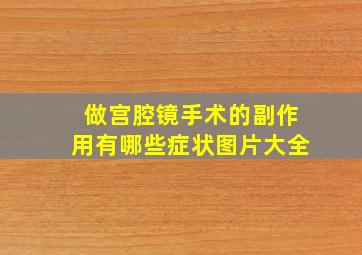 做宫腔镜手术的副作用有哪些症状图片大全